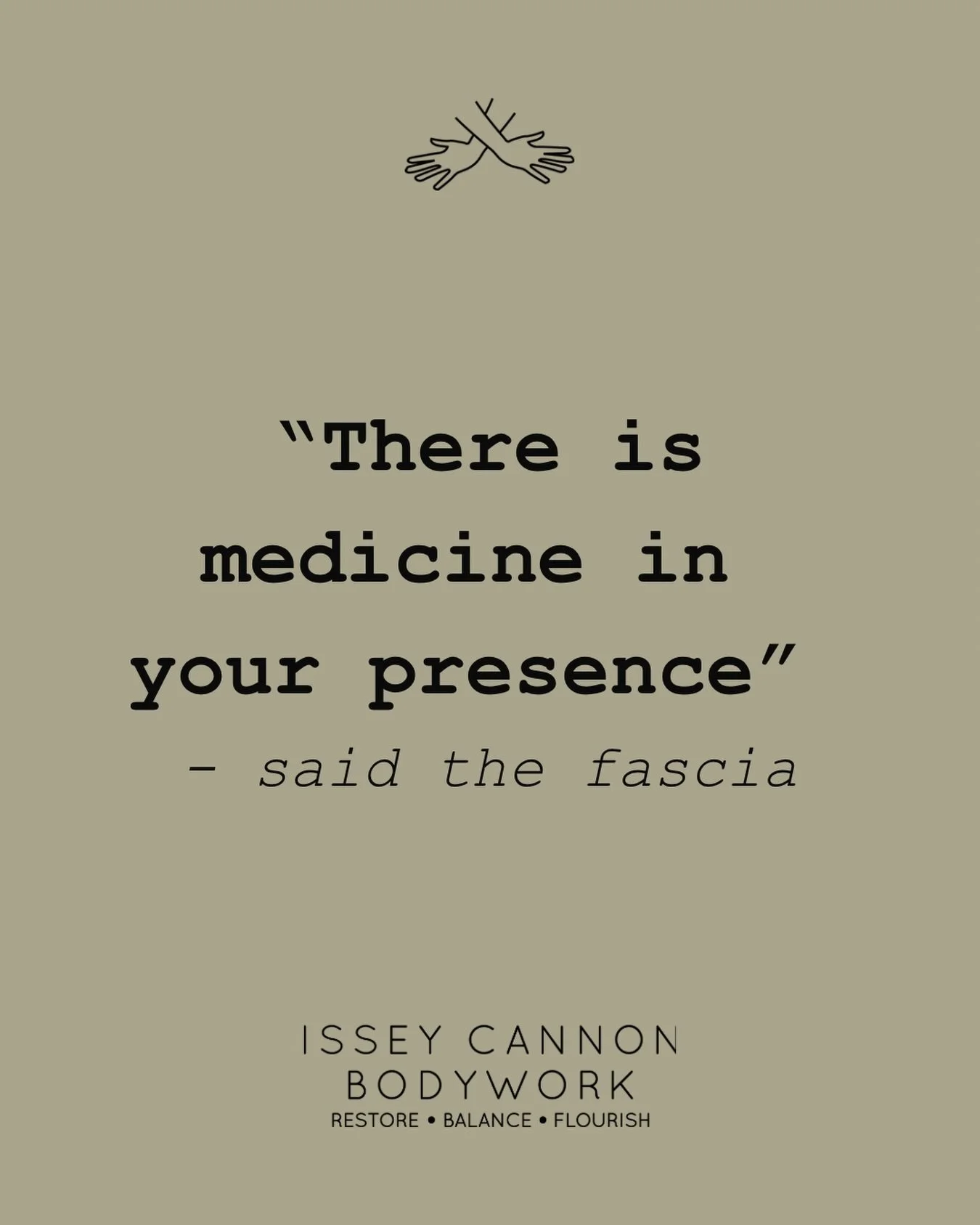 “There is medicine in your presence”
- said the fascia

ISSEY CANNON
BODYWORK
RESTORE • BALANCE • FLOURISH